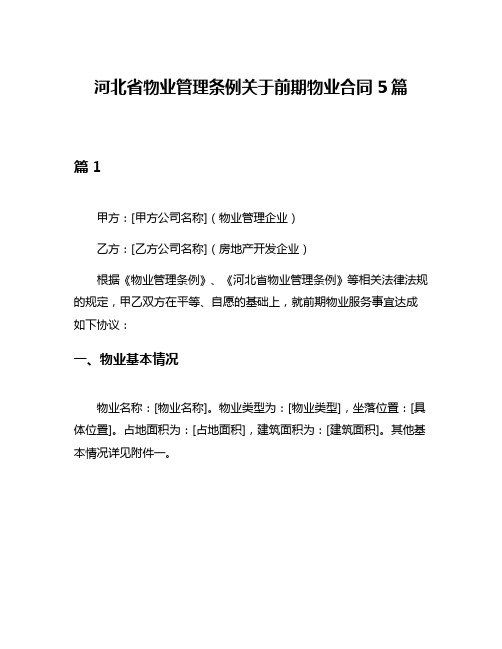 河北省物业管理条例关于前期物业合同 5 篇

篇 1

甲方：[甲方公司名称]（物业管理企业）

乙方：[乙方公司名称]（房地产开发企业）

根据《物业管理条例》、《河北省物业管理条例》等相关法律法规的规定，甲乙双方在平等、自愿的基础上，就前期物业服务事宜达成如下协议：

一、物业基本情况

物业名称：[物业名称]。物业类型为：[物业类型]，坐落位置：[具体位置]。占地面积为：[占地面积]，建筑面积为：[建筑面积]。其他基本情况详见附件一。